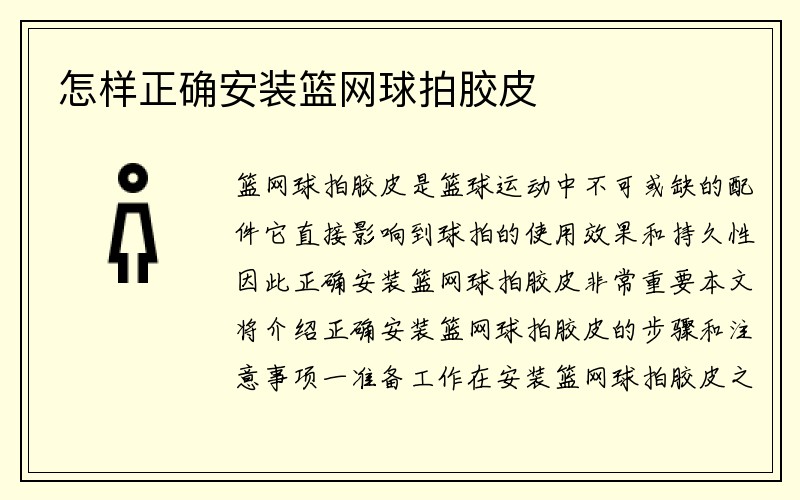 怎样正确安装篮网球拍胶皮

篮网球拍胶皮是篮球运动中不可或缺的配件它直接影响到球拍的使用效果和持久性因此正确安装篮网球拍胶皮非常重要本文将介绍正确安装篮网球拍胶皮的步骤和注意事项一准备工作在安装篮网球拍胶皮之